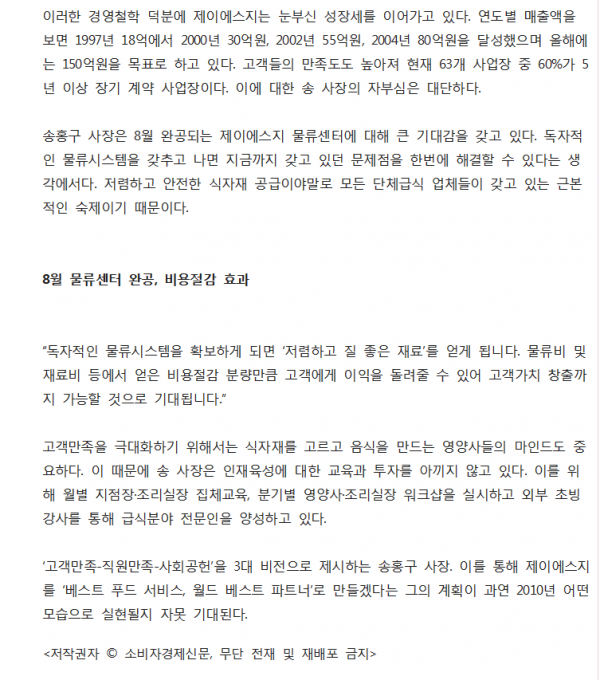 이러한 경영철학 덕분에 제이에스지는 눈부신 성장세를 이어가고 있다. 연도별 매출액을 보면 1997년 18억에서 2000년 30억원, 2002년 55억원, 2004년 80억원을 달성했으며 올해에는 150억원을 목표로 하고 있다. 고객들의 만족도도 높아져 현재 63개 사업장 중 60%가 5년 이상 장기 계약 사업장이다. 이에 대한 송 사장의 자부심은 대단하다.

송홍구 사장은 8월 완공되는 제이에스지 물류센터에 대해 큰 기대감을 갖고 있다. 독자적인 물류시스템을 갖추고 나면 지금까지 갖고 있던 문제점을 한번에 해결할 수 있다는 생각에서다. 저렴하고 안전한 식자재 공급이야말로 모든 단체급식 업체들이 갖고 있는 근본적인 숙제이기 때문이다.

8월 물류센터 완공, 비용절감 효과

"독자적인 물류시스템을 확보하게 되면 '저렴하고 질 좋은 재료'를 얻게 됩니다. 물류비 및 재료비 등에서 얻은 비용절감 분량만큼 고객에게 이익을 돌려줄 수 있어 고객가치 창출까지 가능할 것으로 기대됩니다."

고객만족을 극대화하기 위해서는 식자재를 고르고 음식을 만드는 영양사들의 마인드도 중요하다. 이 때문에 송 사장은 인재육성에 대한 교육과 투자를 아끼지 않고 있다. 이를 위해 월별 지점장·조리실장 집체교육, 분기별 영양사·조리실장 워크샵을 실시하고 외부 초빙 강사를 통해 급식분야 전문인을 양성하고 있다.

'고객만족-직원만족-사회공헌'을 3대 비전으로 제시하는 송홍구 사장. 이를 통해 제이에스지를 '베스트 푸드 서비스, 월드 베스트 파트너'로 만들겠다는 그의 계획이 과연 2010년 어떤 모습으로 실현될지 자못 기대된다.

<저작권자 © 소비자경제신문, 무단 전재 및 재배포 금지>